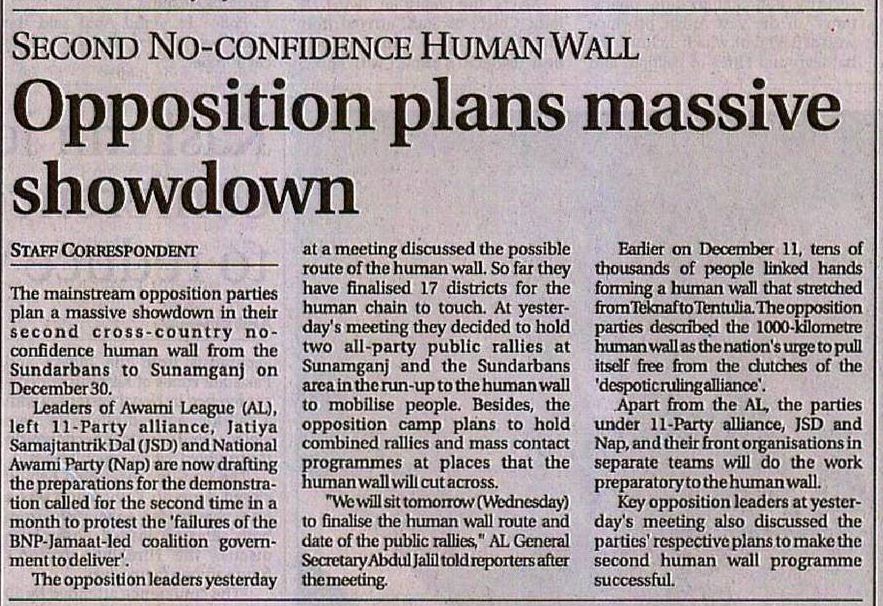 SECOND NO-CONFIDENCE HUMAN WALL

Opposition plans massive showdown

STAFF CORRESPONDENT

The mainstream opposition parties plan a massive showdown in their second cross-country no-confidence human wall from the Sundarbans to Sunamganj on December 30.

Leaders of Awami League (AL), left 11-Party alliance, Jatiya Samajtantrik Dal (JSD) and National Awami Party (Nap) are now drafting the preparations for the demonstration called for the second time in a month to protest the 'failures of the BNP-Jamaat-led coalition government to deliver'.

The opposition leaders yesterday at a meeting discussed the possible route of the human wall. So far they have finalised 17 districts for the human chain to touch. At yesterday's meeting they decided to hold two all-party public rallies at Sunamganj and the Sundarbans area in the run-up to the human wall to mobilise people. Besides, the opposition camp plans to hold combined rallies and mass contact programmes at places that the human wall will cut across.

"We will sit tomorrow (Wednesday) to finalise the human wall route and date of the public rallies," AL General Secretary Abdul Jalil told reporters after the meeting.

Earlier on December 11, tens of thousands of people linked hands forming a human wall that stretched from Teknaf to Tentulia. The opposition parties described the 1000-kilometre human wall as the nation's urge to pull itself free from the clutches of the 'despotic ruling alliance'.

Apart from the AL, the parties under 11-Party alliance, JSD and Nap, and their front organisations in separate teams will do the work preparatory to the human wall.

Key opposition leaders at yesterday's meeting also discussed the parties' respective plans to make the second human wall programme successful.